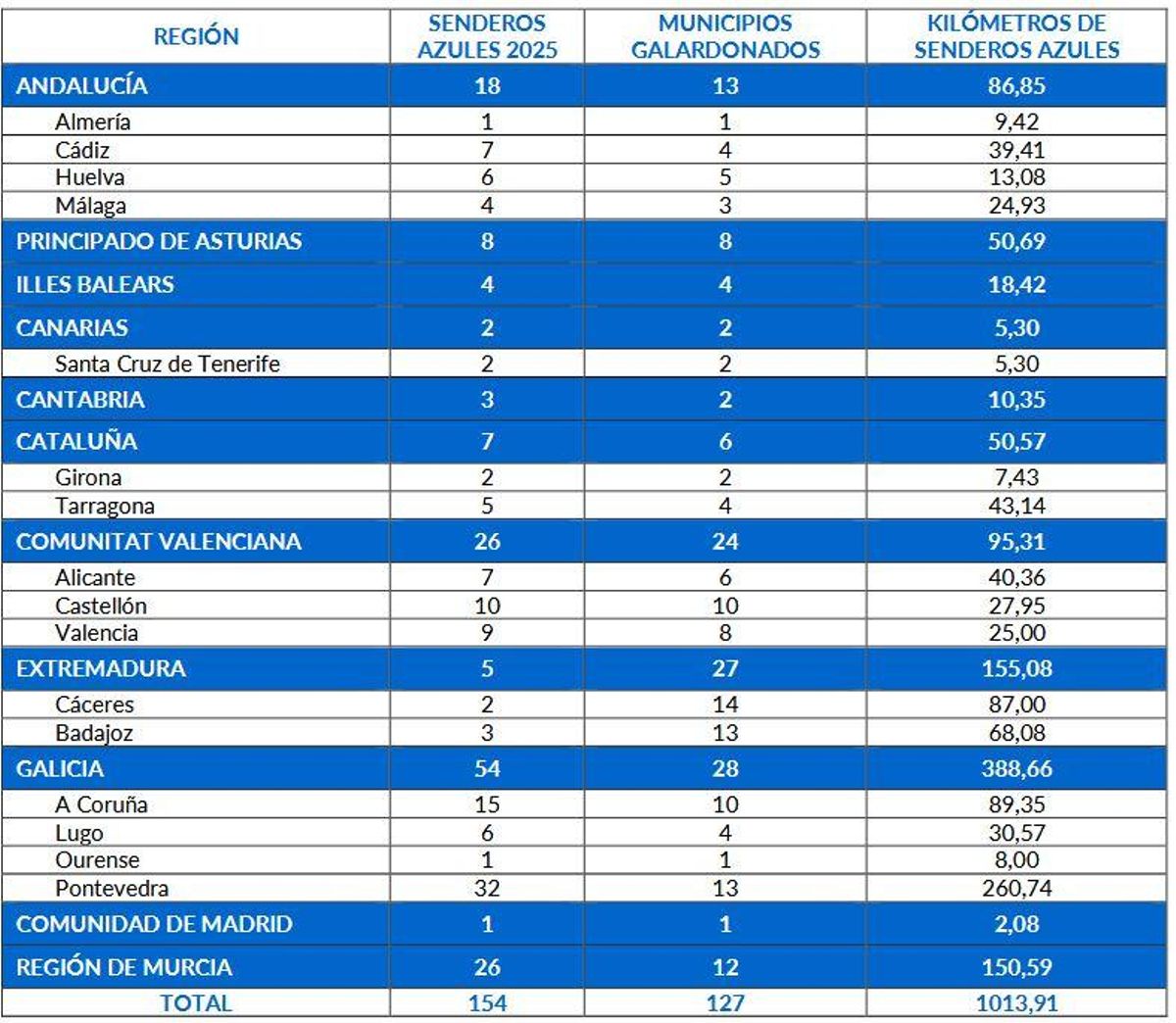 | REGIÓN | SENDEROS AZULES 2025 | MUNICIPIOS GALARDONADOS | KILÓMETROS DE SENDEROS AZULES |
|---|---|---|---|
| ANDALUCÍA | 18 | 13 | 86,85 |
| Almería | 1 | 1 | 9,42 |
| Cádiz | 7 | 4 | 39,41 |
| Huelva | 6 | 5 | 13,08 |
| Málaga | 4 | 3 | 24,93 |
| PRINCIPADO DE ASTURIAS | 8 | 8 | 50,69 |
| ILLES BALEARS | 4 | 4 | 18,42 |
| CANARIAS | 2 | 2 | 5,30 |
| Santa Cruz de Tenerife | 2 | 2 | 5,30 |
| CANTABRIA | 3 | 2 | 10,35 |
| CATALUÑA | 7 | 6 | 50,57 |
| Girona | 2 | 2 | 7,43 |
| Tarragona | 5 | 4 | 43,14 |
| COMUNITAT VALENCIANA | 26 | 24 | 95,31 |
| Alicante | 7 | 6 | 40,36 |
| Castellón | 10 | 10 | 27,95 |
| Valencia | 9 | 8 | 25,00 |
| EXTREMADURA | 5 | 27 | 155,08 |
| Cáceres | 2 | 14 | 87,00 |
| Badajoz | 3 | 13 | 68,08 |
| GALICIA | 54 | 28 | 388,66 |
| A Coruña | 15 | 10 | 89,35 |
| Lugo | 6 | 4 | 30,57 |
| Ourense | 1 | 1 | 8,00 |
| Pontevedra | 32 | 13 | 260,74 |
| COMUNIDAD DE MADRID | 1 | 1 | 2,08 |
| REGIÓN DE MURCIA | 26 | 12 | 150,59 |
| TOTAL | 154 | 127 | 1013,91 |